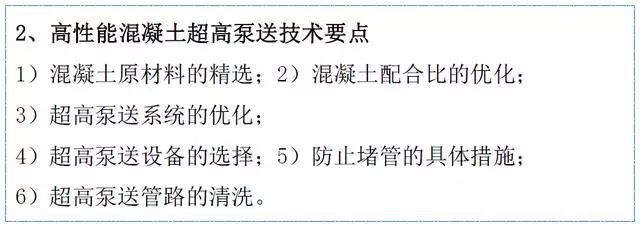 2、高性能混凝土超高泵送技术要点

1）混凝土原材料的精选；2）混凝土配合比的优化；

3）超高泵送系统的优化；

4）超高泵送设备的选择；5）防止堵管的具体措施；

6）超高泵送管路的清洗。